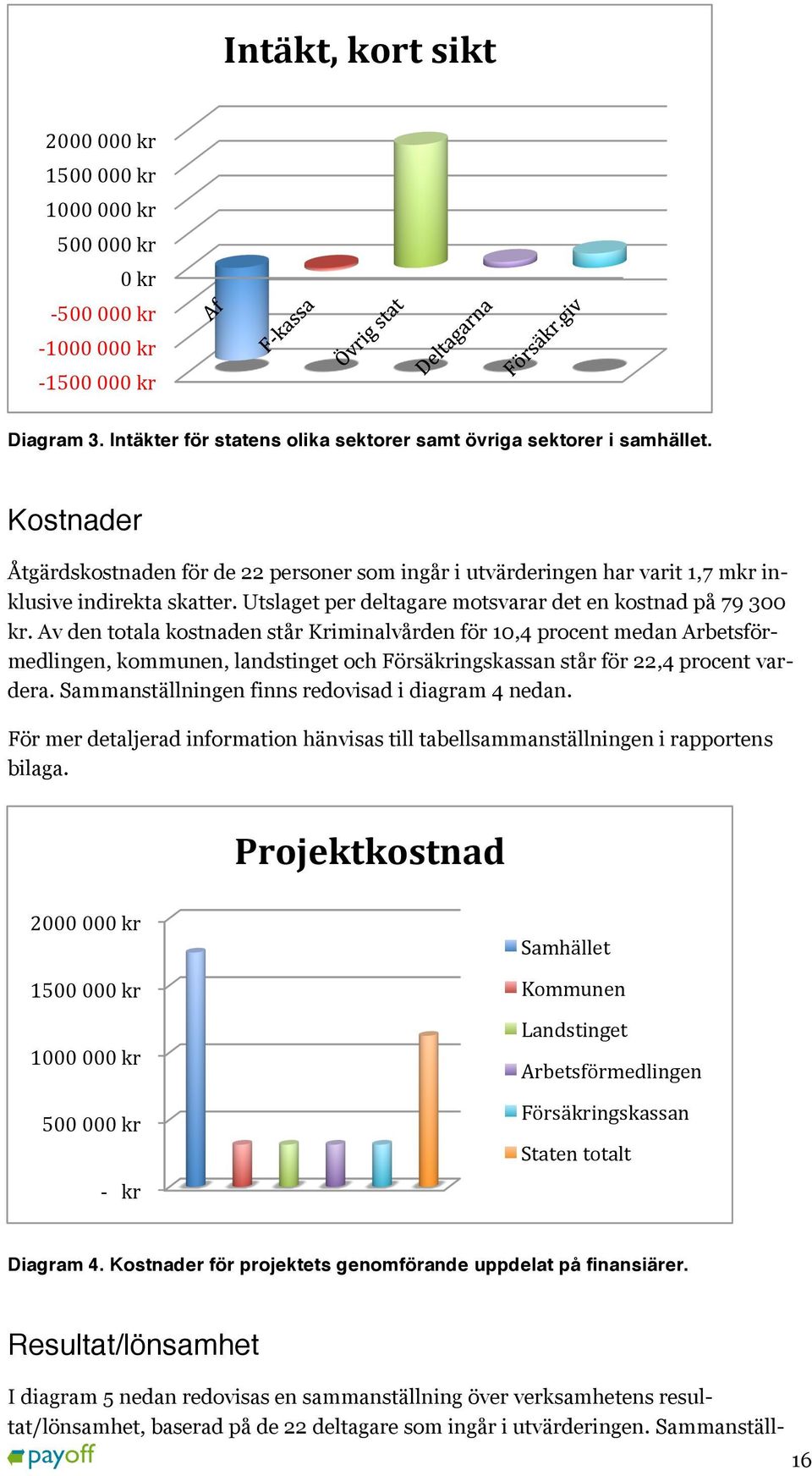 Intäkt, kort sikt

2000 000 kr
1500 000 kr
1000 000 kr
500 000 kr
0 kr
-500 000 kr
-1000 000 kr
-1500 000 kr

Af
F-kassa
Övrig stat
Deltagarna
Försäkr.giv

Diagram 3. Intäkter för statens olika sektorer samt övriga sektorer i samhället.

Kostnader

Åtgärdskostnaden för de 22 personer som ingår i utvärderingen har varit 1,7 mkr inklusive indirekta skatter. Utslaget per deltagare motsvarar det en kostnad på 79 300 kr. Av den totala kostnaden står Kriminalvården för 10,4 procent medan Arbetsförmedlingen, kommunen, landstinget och Försäkringskassan står för 22,4 procent vardera. Sammanställningen finns redovisad i diagram 4 nedan.

För mer detaljerad information hänvisas till tabellsammanställningen i rapportens bilaga.

Projektkostnad

2000 000 kr
1500 000 kr
1000 000 kr
500 000 kr
- kr

Samhället
Kommunen
Landstinget
Arbetsförmedlingen
Försäkringskassan
Staten totalt

Diagram 4. Kostnader för projektets genomförande uppdelat på finansiärer.

Resultat/lönsamhet

I diagram 5 nedan redovisas en sammanställning över verksamhetens resultat/lönsamhet, baserad på de 22 deltagare som ingår i utvärderingen. Sammanställ-

payoff

16